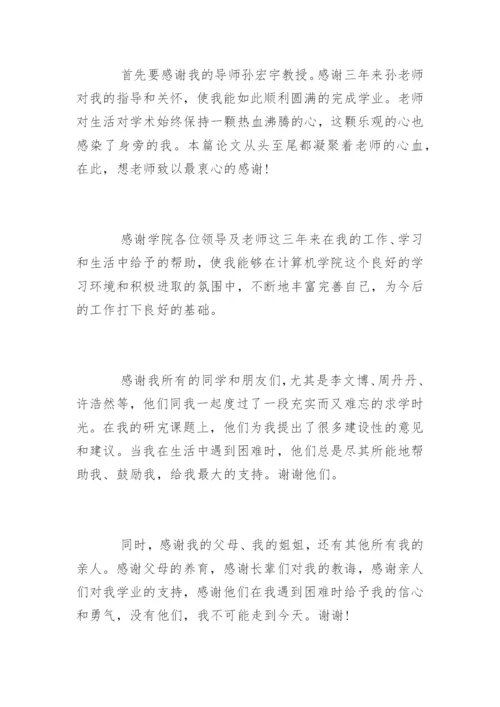 首先要感谢我的导师孙宏宇教授。感谢三年来孙老师对我的指导和关怀，使我能如此顺利圆满的完成学业。老师对生活对学术始终保持一颗热血沸腾的心，这颗乐观的心也感染了身旁的我。本篇论文从头至尾都凝聚着老师的心血，在此，想老师致以最衷心的感谢！

感谢学院各位领导及老师这三年来在我的工作、学习和生活中给予的帮助，使我能够在计算机学院这个良好的学习环境和积极进取的氛围中，不断地丰富完善自己，为今后的工作打下良好的基础。

感谢我所有的同学和朋友们，尤其是李文博、周丹丹、许浩然等，他们同我一起度过了一段充实而又难忘的求学时光。在我的研究课题上，他们为我提出了很多建设性的意见和建议。当我在生活中遇到困难时，他们总是尽其所能地帮助我、鼓励我，给我最大的支持。谢谢他们。

同时，感谢我的父母、我的姐姐，还有其他所有我的亲人。感谢父母的养育，感谢长辈们对我的教诲，感谢亲人们对我学业的支持，感谢他们在我遇到困难时给予我的信心和勇气，没有他们，我不可能走到今天。谢谢！